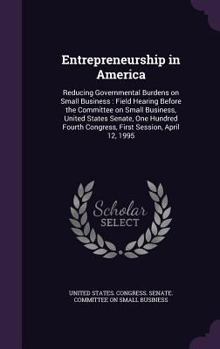 Entrepreneurship in America

Reducing Governmental Burdens on Small Business : Field Hearing Before the Committee on Small Business, United States Senate, One Hundred Fourth Congress, First Session, April 12, 1995

Scholar
SELECT

UNITED STATES. CONGRESS. SENATE. COMMITTEE ON SMALL BUSINESS